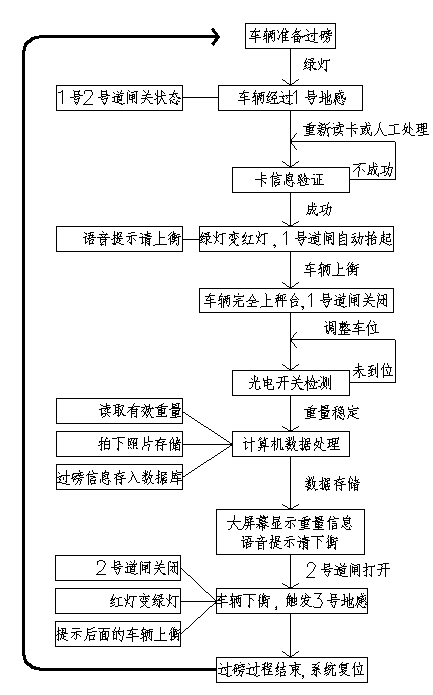 车辆准备过磅

绿灯

1号2号道闸关状态

车辆经过1号地感

重新读卡或人工处理

不成功

卡信息验证

成功

语音提示请上衡

绿灯变红灯，1号道闸自动抬起

车辆上衡

车辆完全上秤台,1号道闸关闭

调整车位

未到位

光电开关检测

重量稳定

读取有效重量

拍下照片存储

过磅信息存入数据库

计算机数据处理

数据存储

大屏幕显示重量信息
语音提示请下衡

2号道闸打开

2号道闸关闭

红灯变绿灯

提示后面的车辆上衡

车辆下衡，触发3号地感

过磅过程结束,系统复位